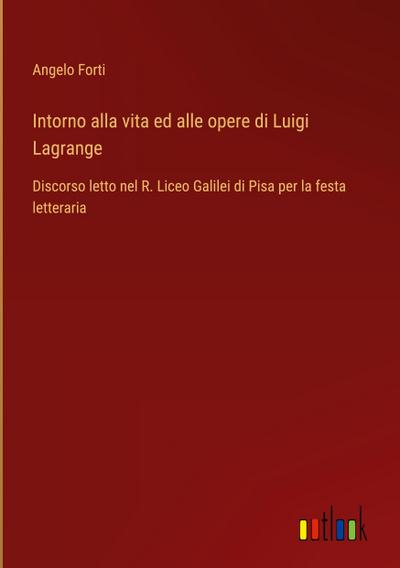 Angelo Forti

Intorno alla vita ed alle opere di Luigi Lagrange

Discorso letto nel R. Liceo Galilei di Pisa per la festa letteraria

outlook